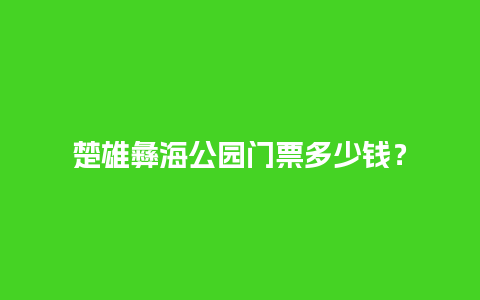 楚雄彝海公园门票多少钱？